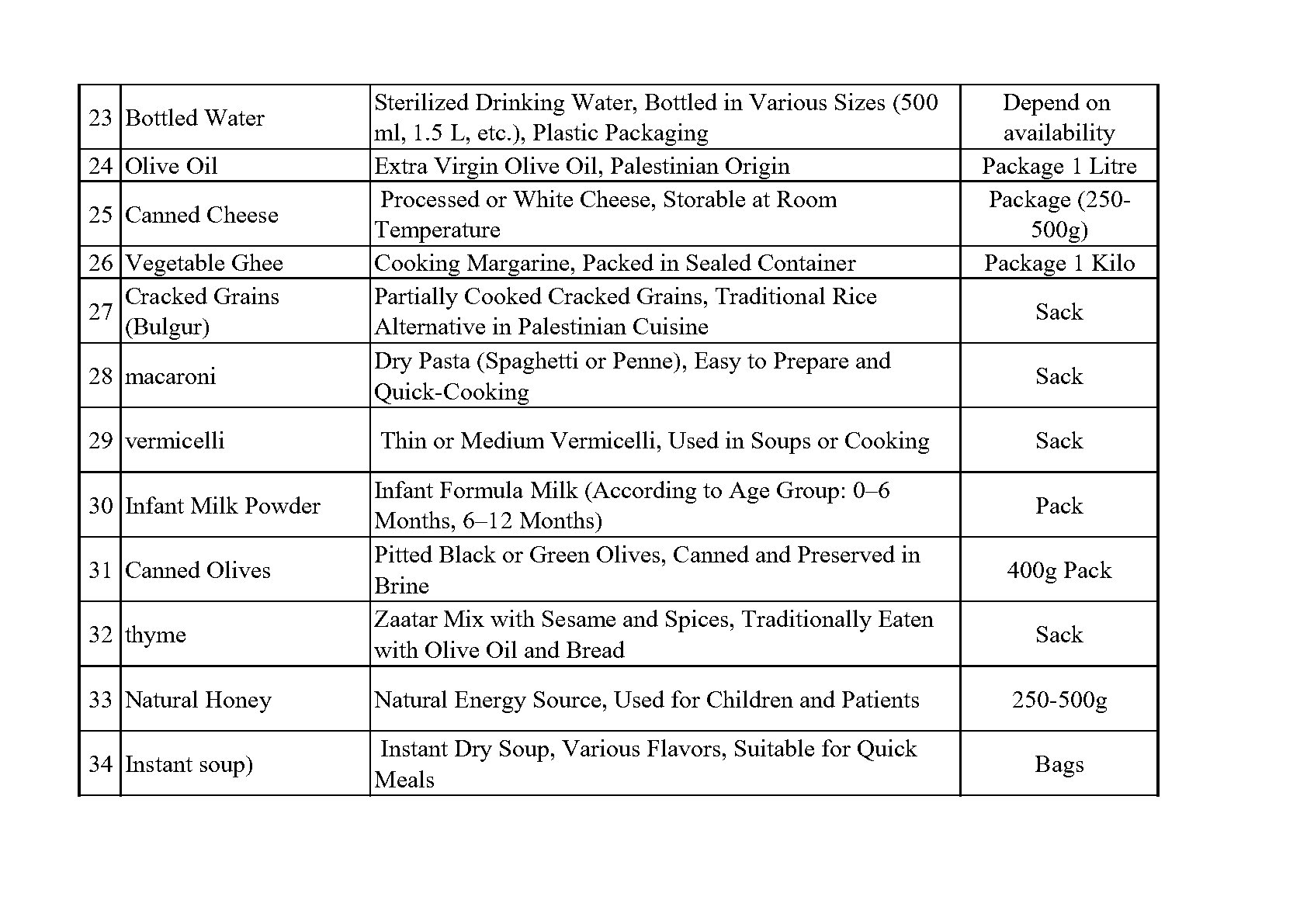 | 23 | Bottled Water | Sterilized Drinking Water, Bottled in Various Sizes (500 ml, 1.5 L, etc.), Plastic Packaging | Depend on availability |
|---|---|---|---|
| 24 | Olive Oil | Extra Virgin Olive Oil, Palestinian Origin | Package 1 Litre |
| 25 | Canned Cheese | Processed or White Cheese, Storable at Room Temperature | Package (250-500g) |
| 26 | Vegetable Ghee | Cooking Margarine, Packed in Sealed Container | Package 1 Kilo |
| 27 | Cracked Grains (Bulgur) | Partially Cooked Cracked Grains, Traditional Rice Alternative in Palestinian Cuisine | Sack |
| 28 | macaroni | Dry Pasta (Spaghetti or Penne), Easy to Prepare and Quick-Cooking | Sack |
| 29 | vermicelli | Thin or Medium Vermicelli, Used in Soups or Cooking | Sack |
| 30 | Infant Milk Powder | Infant Formula Milk (According to Age Group: 0–6 Months, 6–12 Months) | Pack |
| 31 | Canned Olives | Pitted Black or Green Olives, Canned and Preserved in Brine | 400g Pack |
| 32 | thyme | Zaatar Mix with Sesame and Spices, Traditionally Eaten with Olive Oil and Bread | Sack |
| 33 | Natural Honey | Natural Energy Source, Used for Children and Patients | 250-500g |
| 34 | Instant soup) | Instant Dry Soup, Various Flavors, Suitable for Quick Meals | Bags |